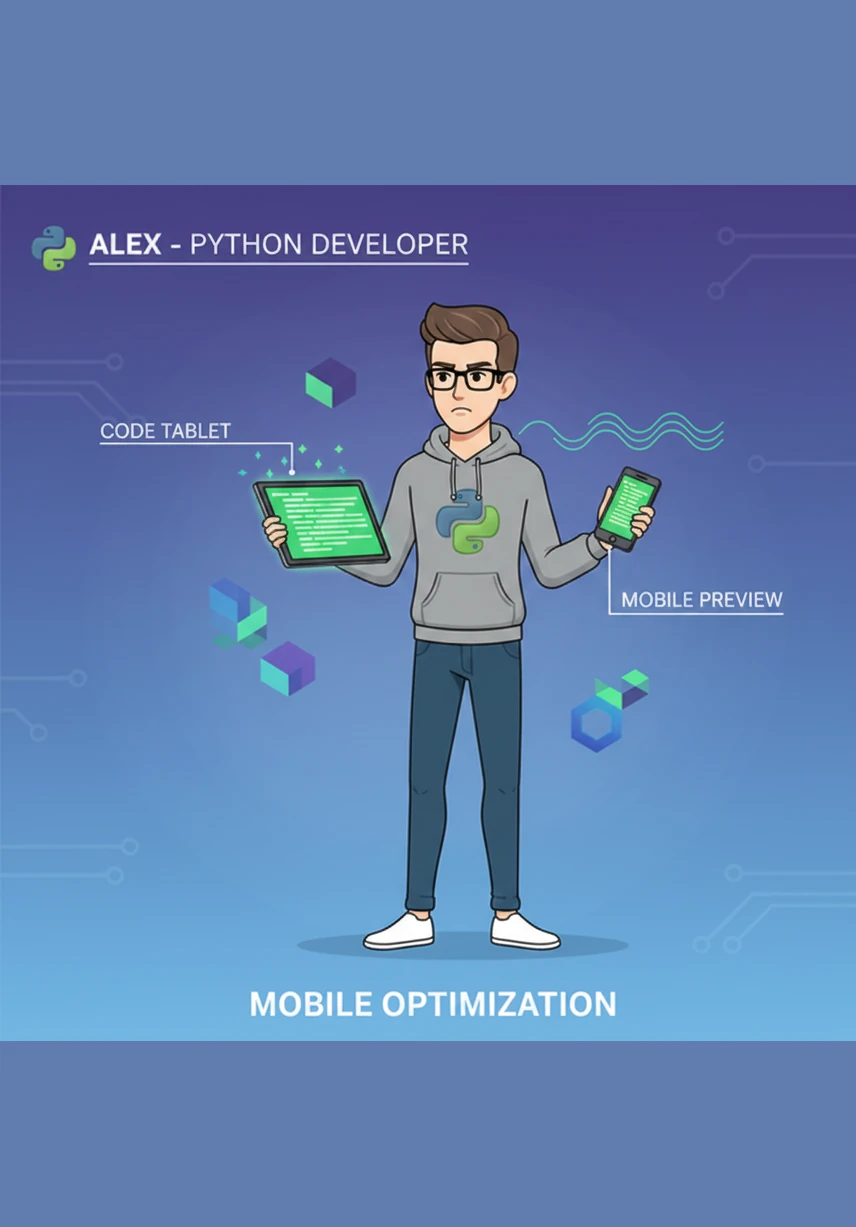 ALEX - PYTHON DEVELOPER

CODE TABLET

MOBILE PREVIEW

MOBILE OPTIMIZATION